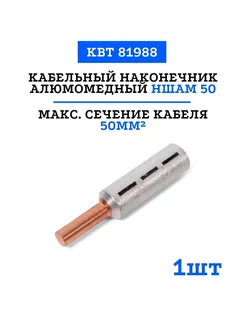 КВТ 81988

КАБЕЛЬНЫЙ НАКОНЕЧНИК АЛЮМОМЕДНЫЙ НШАМ 50

МАКС. СЕЧЕНИЕ КАБЕЛЯ 50ММ²

1шт